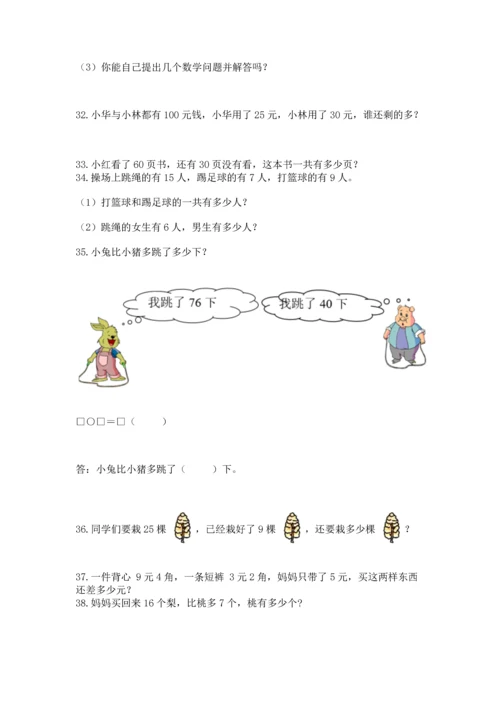 （3）你能自己提出几个数学问题并解答吗？

32. 小华与小林都有 100 元钱，小华用了 25 元，小林用了 30 元，谁还剩的多？

33. 小红看了 60 页书，还有 30 页没有看，这本书一共有多少页？
34. 操场上跳绳的有 15 人，踢足球的有 7 人，打篮球的有 9 人。

（1）打篮球和踢足球的一共有多少人？

（2）跳绳的女生有 6 人，男生有多少人？

35. 小兔比小猪多跳了多少下？

我跳了 76 下

我跳了 40 下

□○□＝□（　　）

答：小兔比小猪多跳了（　　）下。

36. 同学们要栽 25 棵，已经栽好了 9 棵，还要栽多少棵？

37. 一件背心 9 元 4 角，一条短裤 3 元 2 角，妈妈只带了 5 元，买这两样东西还差多少元？
38. 妈妈买回来 16 个梨，比桃多 7 个，桃有多少个？